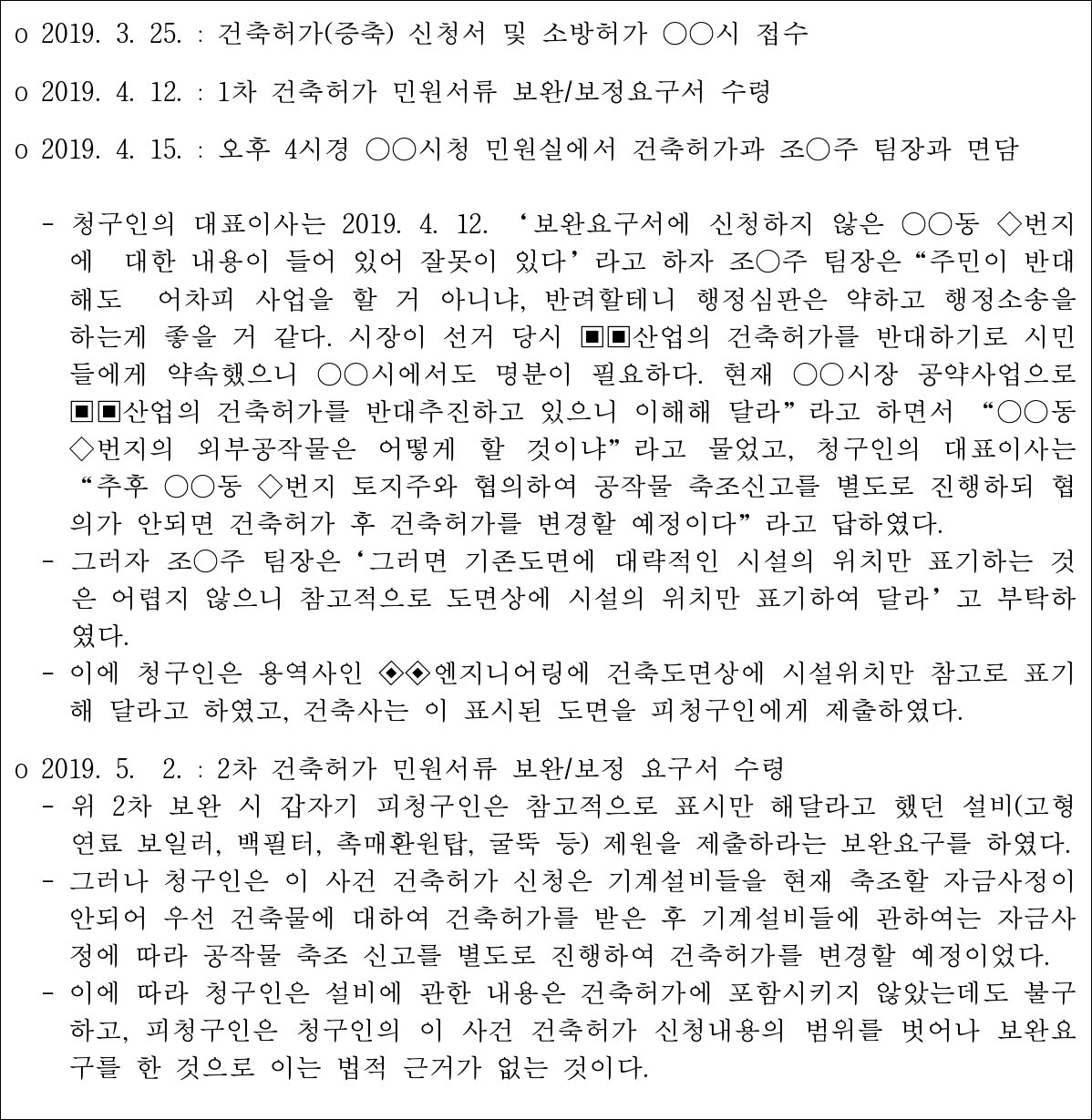 o 2019. 3. 25. : 건축허가(증축) 신청서 및 소방허가 ○○시 접수

o 2019. 4. 12. : 1차 건축허가 민원서류 보완/보정요구서 수령

o 2019. 4. 15. : 오후 4시경 ○○시청 민원실에서 건축허가과 조○주 팀장과 면담

- 청구인의 대표이사는 2019. 4. 12. ‘보완요구서에 신청하지 않은 ○○동 ◇번지에 대한 내용이 들어 있어 잘못이 있다’라고 하자 조○주 팀장은 “주민이 반대해도 어차피 사업을 할 거 아니냐, 반려할테니 행정심판은 약하고 행정소송을 하는게 좋을 거 같다. 시장이 선거 당시 ▣▣산업의 건축허가를 반대하기로 시민들에게 약속했으니 ○○시에서도 명분이 필요하다. 현재 ○○시장 공약사업으로 ▣▣산업의 건축허가를 반대추진하고 있으니 이해해 달라”라고 하면서 “○○동 ◇번지의 외부공작물은 어떻게 할 것이냐”라고 물었고, 청구인의 대표이사는 “추후 ○○동 ◇번지 토지주와 협의하여 공작물 축조신고를 별도로 진행하되 협의가 안되면 건축허가 후 건축허가를 변경할 예정이다”라고 답하였다.
- 그러자 조○주 팀장은 ‘그러면 기존도면에 대략적인 시설의 위치만 표기하는 것은 어렵지 않으니 참고적으로 도면상에 시설의 위치만 표기하여 달라’고 부탁하였다.
- 이에 청구인은 용역사인 ◈◈엔지니어링에 건축도면상에 시설위치만 참고로 표기해 달라고 하였고, 건축사는 이 표시된 도면을 피청구인에게 제출하였다.

o 2019. 5. 2. : 2차 건축허가 민원서류 보완/보정 요구서 수령
- 위 2차 보완 시 갑자기 피청구인은 참고적으로 표시만 해달라고 했던 설비(고형연료 보일러, 백필터, 촉매환원탑, 굴뚝 등) 제원을 제출하라는 보완요구를 하였다.
- 그러나 청구인은 이 사건 건축허가 신청은 기계설비들을 현재 축조할 자금사정이 안되어 우선 건축물에 대하여 건축허가를 받은 후 기계설비들에 관하여는 자금사정에 따라 공작물 축조 신고를 별도로 진행하여 건축허가를 변경할 예정이었다.
- 이에 따라 청구인은 설비에 관한 내용은 건축허가에 포함시키지 않았는데도 불구하고, 피청구인은 청구인의 이 사건 건축허가 신청내용의 범위를 벗어나 보완요구를 한 것으로 이는 법적 근거가 없는 것이다.